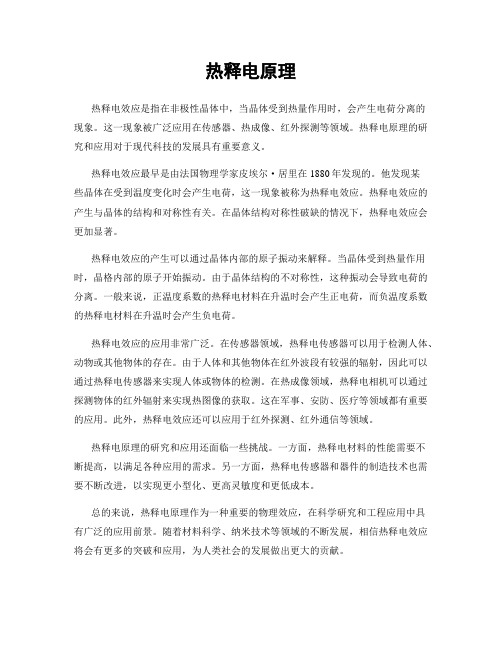 热释电原理

热释电效应是指在非极性晶体中，当晶体受到热量作用时，会产生电荷分离的现象。这一现象被广泛应用在传感器、热成像、红外探测等领域。热释电原理的研究和应用对于现代科技的发展具有重要意义。

热释电效应最早是由法国物理学家皮埃尔·居里在1880年发现的。他发现某些晶体在受到温度变化时会产生电荷，这一现象被称为热释电效应。热释电效应的产生与晶体的结构和对称性有关。在晶体结构对称性破缺的情况下，热释电效应会更加显著。

热释电效应的产生可以通过晶体内部的原子振动来解释。当晶体受到热量作用时，晶格内部的原子开始振动。由于晶体结构的不对称性，这种振动会导致电荷的分离。一般来说，正温度系数的热释电材料在升温时会产生正电荷，而负温度系数的热释电材料在升温时会产生负电荷。

热释电效应的应用非常广泛。在传感器领域，热释电传感器可以用于检测人体、动物或其他物体的存在。由于人体和其他物体在红外波段有较强的辐射，因此可以通过热释电传感器来实现人体或物体的检测。在热成像领域，热释电相机可以通过探测物体的红外辐射来实现热图像的获取。这在军事、安防、医疗等领域都有重要的应用。此外，热释电效应还可以应用于红外探测、红外通信等领域。

热释电原理的研究和应用还面临一些挑战。一方面，热释电材料的性能需要不断提高，以满足各种应用的需求。另一方面，热释电传感器和器件的制造技术也需要不断改进，以实现更小型化、更高灵敏度和更低成本。

总的来说，热释电原理作为一种重要的物理效应，在科学研究和工程应用中具有广泛的应用前景。随着材料科学、纳米技术等领域的不断发展，相信热释电效应将会有更多的突破和应用，为人类社会的发展做出更大的贡献。